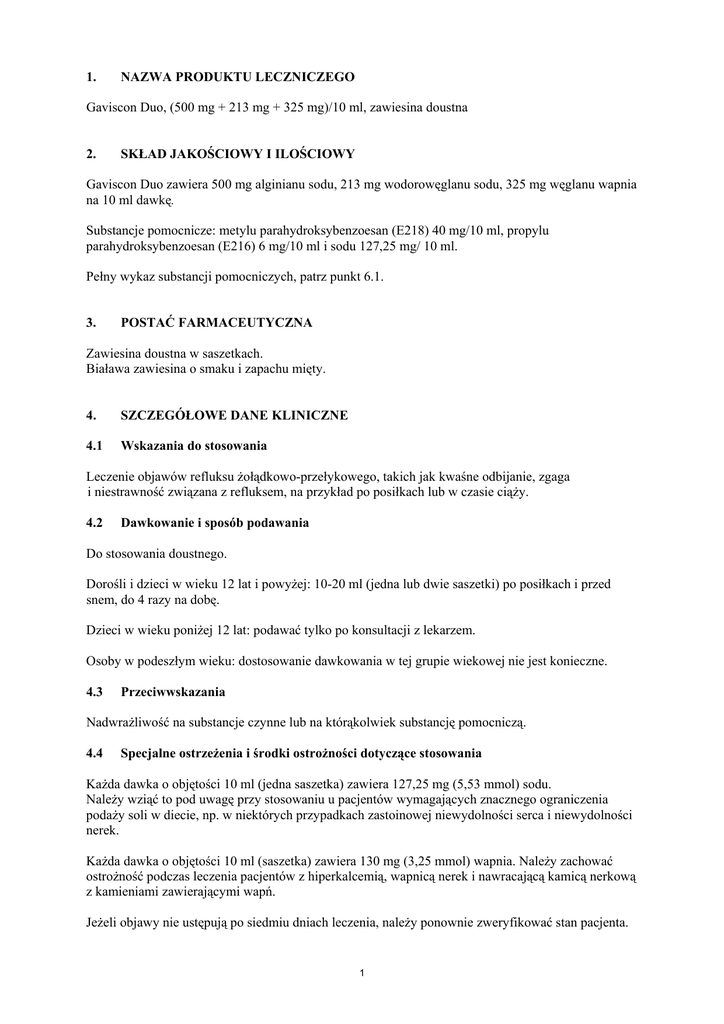 1. NAZWA PRODUKTU LECZNICZEGO

Gaviscon Duo, (500 mg + 213 mg + 325 mg)/10 ml, zawiesina doustna

2. SKŁAD JAKOŚCIOWY I ILOŚCIOWY

Gaviscon Duo zawiera 500 mg alginianu sodu, 213 mg wodorowęglanu sodu, 325 mg węglanu wapnia na 10 ml dawkę.

Substancje pomocnicze: metylu parahydroksybenzoesan (E218) 40 mg/10 ml, propylu parahydroksybenzoesan (E216) 6 mg/10 ml i sodu 127,25 mg/ 10 ml.

Pełny wykaz substancji pomocniczych, patrz punkt 6.1.

3. POSTAĆ FARMACEUTYCZNA

Zawiesina doustna w saszetkach.
Biaława zawiesina o smaku i zapachu mięty.

4. SZCZEGÓŁOWE DANE KLINICZNE

4.1 Wskazania do stosowania

Leczenie objawów refluksu żołądkowo-przełykowego, takich jak kwaśne odbijanie, zgaga i niestrawność związana z refluksem, na przykład po posiłkach lub w czasie ciąży.

4.2 Dawkowanie i sposób podawania

Do stosowania doustnego.

Dorośli i dzieci w wieku 12 lat i powyżej: 10-20 ml (jedna lub dwie saszetki) po posiłkach i przed snem, do 4 razy na dobę.

Dzieci w wieku poniżej 12 lat: podawać tylko po konsultacji z lekarzem.

Osoby w podeszłym wieku: dostosowanie dawkowania w tej grupie wiekowej nie jest konieczne.

4.3 Przeciwwskazania

Nadwrażliwość na substancje czynne lub na którąkolwiek substancję pomocniczą.

4.4 Specjalne ostrzeżenia i środki ostrożności dotyczące stosowania

Każda dawka o objętości 10 ml (jedna saszetka) zawiera 127,25 mg (5,53 mmol) sodu.
Należy wziąć to pod uwagę przy stosowaniu u pacjentów wymagających znacznego ograniczenia podaży soli w diecie, np. w niektórych przypadkach zastoinowej niewydolności serca i niewydolności nerek.

Każda dawka o objętości 10 ml (saszetka) zawiera 130 mg (3,25 mmol) wapnia. Należy zachować ostrożność podczas leczenia pacjentów z hiperkalcemią, wapnicą nerek i nawracającą kamicą nerkową z kamieniami zawierającymi wapń.

Jeżeli objawy nie ustępują po siedmiu dniach leczenia, należy ponownie zweryfikować stan pacjenta.

1